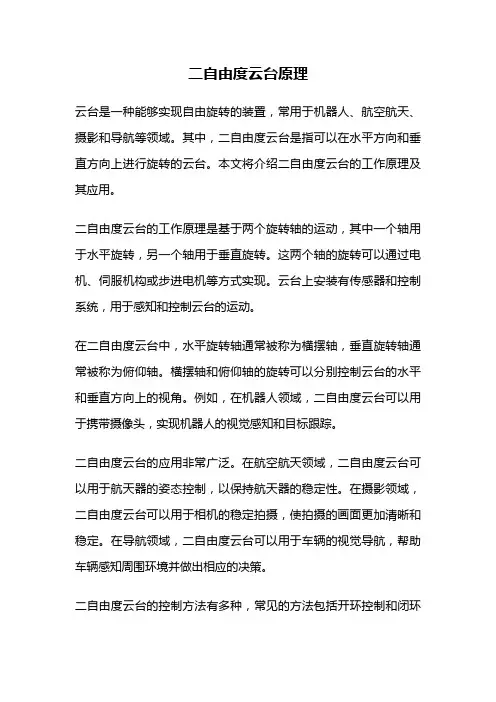 二自由度云台原理

云台是一种能够实现自由旋转的装置，常用于机器人、航空航天、摄影和导航等领域。其中，二自由度云台是指可以在水平方向和垂直方向上进行旋转的云台。本文将介绍二自由度云台的工作原理及其应用。

二自由度云台的工作原理是基于两个旋转轴的运动，其中一个轴用于水平旋转，另一个轴用于垂直旋转。这两个轴的旋转可以通过电机、伺服机构或步进电机等方式实现。云台上安装有传感器和控制系统，用于感知和控制云台的运动。

在二自由度云台中，水平旋转轴通常被称为横摆轴，垂直旋转轴通常被称为俯仰轴。横摆轴和俯仰轴的旋转可以分别控制云台的水平和垂直方向上的视角。例如，在机器人领域，二自由度云台可以用于携带摄像头，实现机器人的视觉感知和目标跟踪。

二自由度云台的应用非常广泛。在航空航天领域，二自由度云台可以用于航天器的姿态控制，以保持航天器的稳定性。在摄影领域，二自由度云台可以用于相机的稳定拍摄，使拍摄的画面更加清晰和稳定。在导航领域，二自由度云台可以用于车辆的视觉导航，帮助车辆感知周围环境并做出相应的决策。

二自由度云台的控制方法有多种，常见的方法包括开环控制和闭环